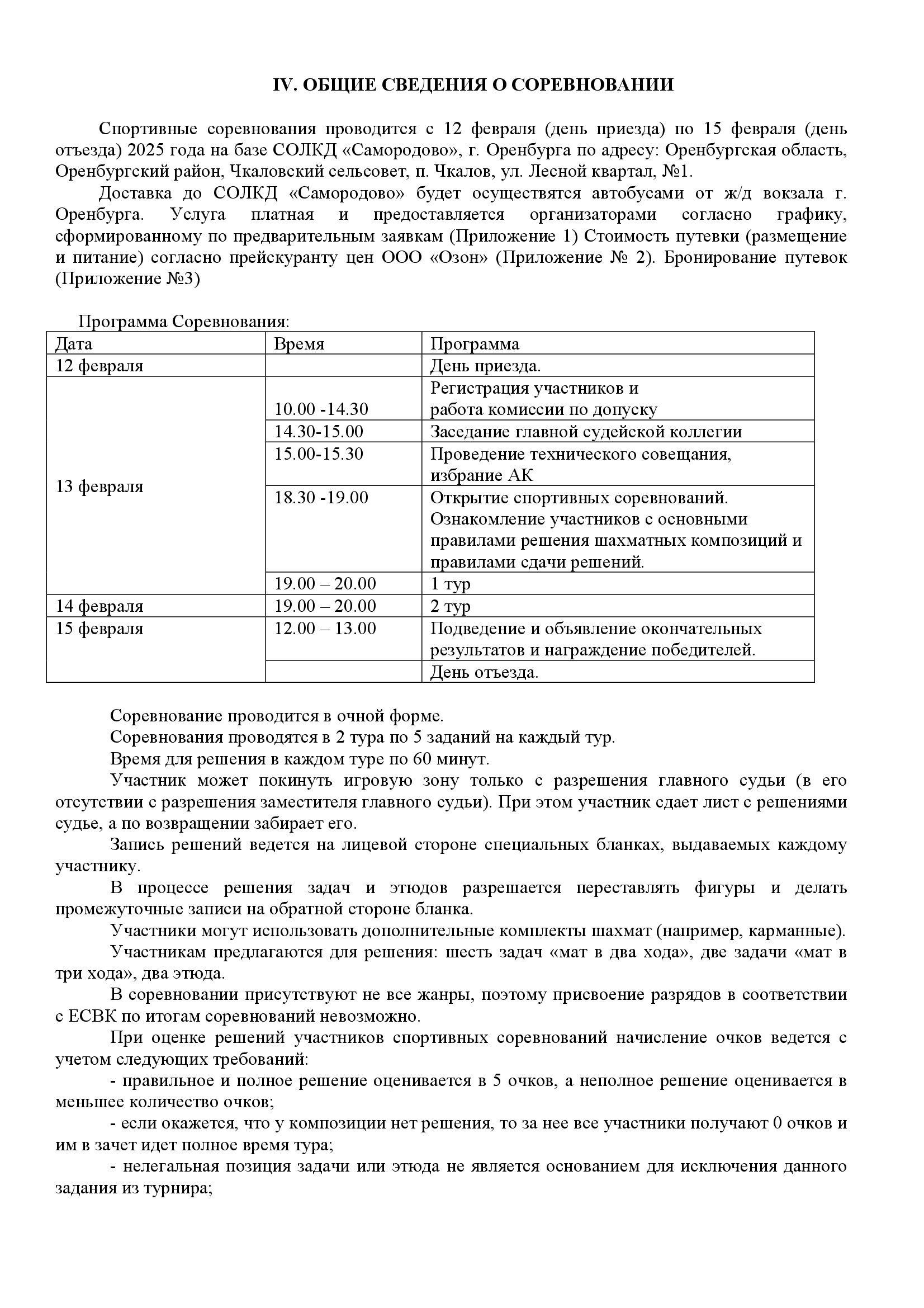 IV. ОБЩИЕ СВЕДЕНИЯ О СОРЕВНОВАНИИ

Спортивные соревнования проводится с 12 февраля (день приезда) по 15 февраля (день отъезда) 2025 года на базе СОЛКД «Самородово», г. Оренбурга по адресу: Оренбургская область, Оренбургский район, Чкаловский сельсовет, п. Чкалов, ул. Лесной квартал, №1.

Доставка до СОЛКД «Самородово» будет осуществятся автобусами от ж/д вокзала г. Оренбурга. Услуга платная и предоставляется организаторами согласно графику, сформированному по предварительным заявкам (Приложение 1) Стоимость путевки (размещение и питание) согласно прейскуранту цен ООО «Озон» (Приложение № 2). Бронирование путевок (Приложение №3)

Программа Соревнования:

| Дата | Время | Программа |
|---|---|---|
| 12 февраля | | День приезда. |
| 13 февраля | 10.00 -14.30 | Регистрация участников и работа комиссии по допуску |
| | 14.30-15.00 | Заседание главной судейской коллегии |
| | 15.00-15.30 | Проведение технического совещания, избрание АК |
| | 18.30 -19.00 | Открытие спортивных соревнований. Ознакомление участников с основными правилами решения шахматных композиций и правилами сдачи решений. |
| | 19.00 – 20.00 | 1 тур |
| 14 февраля | 19.00 – 20.00 | 2 тур |
| 15 февраля | 12.00 – 13.00 | Подведение и объявление окончательных результатов и награждение победителей. |
| | | День отъезда. |

Соревнование проводится в очной форме.

Соревнования проводятся в 2 тура по 5 заданий на каждый тур.

Время для решения в каждом туре по 60 минут.

Участник может покинуть игровую зону только с разрешения главного судьи (в его отсутствии с разрешения заместителя главного судьи). При этом участник сдает лист с решениями судье, а по возвращении забирает его.

Запись решений ведется на лицевой стороне специальных бланках, выдаваемых каждому участнику.

В процессе решения задач и этюдов разрешается переставлять фигуры и делать промежуточные записи на обратной стороне бланка.

Участники могут использовать дополнительные комплекты шахмат (например, карманные).

Участникам предлагаются для решения: шесть задач «мат в два хода», две задачи «мат в три хода», два этюда.

В соревновании присутствуют не все жанры, поэтому присвоение разрядов в соответствии с ЕСВК по итогам соревнований невозможно.

При оценке решений участников спортивных соревнований начисление очков ведется с учетом следующих требований:

- правильное и полное решение оценивается в 5 очков, а неполное решение оценивается в меньшее количество очков;

- если окажется, что у композиции нет решения, то за нее все участники получают 0 очков и им в зачет идет полное время тура;

- нелегальная позиция задачи или этюда не является основанием для исключения данного задания из турнира;